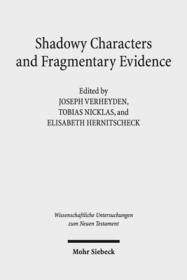 Shadowy Characters and Fragmentary Evidence

Edited by
JOSEPH VERHEYDEN,
TOBIAS NICKLAS, and
ELISABETH HERNITSCHECK

Wissenschaftliche Untersuchungen zum Neuen Testament

Mohr Siebeck